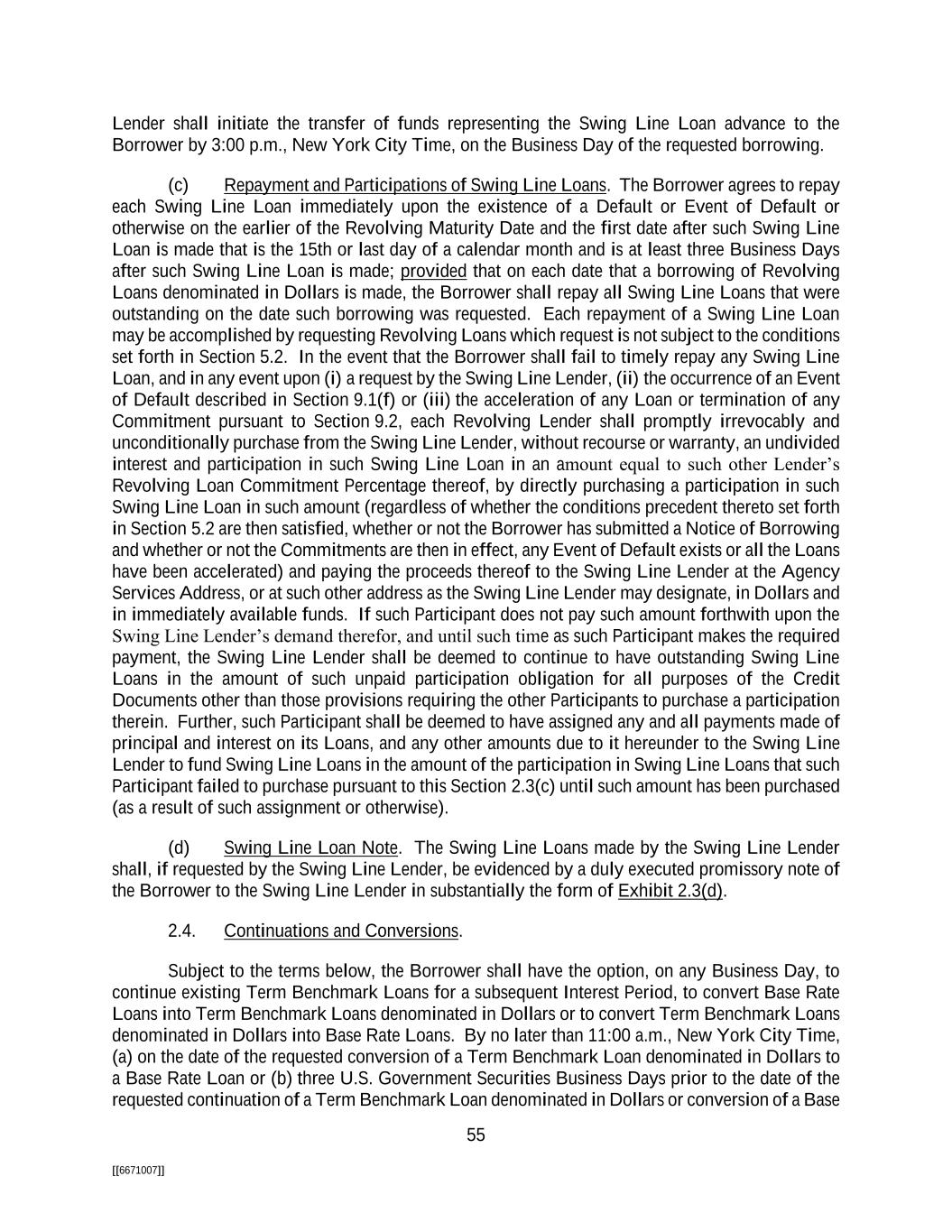 Lender shall initiate the transfer of funds representing the Swing Line Loan advance to the Borrower by 3:00 p.m., New York City Time, on the Business Day of the requested borrowing.

(c) Repayment and Participations of Swing Line Loans. The Borrower agrees to repay each Swing Line Loan immediately upon the existence of a Default or Event of Default or otherwise on the earlier of the Revolving Maturity Date and the first date after such Swing Line Loan is made that is the 15th or last day of a calendar month and is at least three Business Days after such Swing Line Loan is made; provided that on each date that a borrowing of Revolving Loans denominated in Dollars is made, the Borrower shall repay all Swing Line Loans that were outstanding on the date such borrowing was requested. Each repayment of a Swing Line Loan may be accomplished by requesting Revolving Loans which request is not subject to the conditions set forth in Section 5.2. In the event that the Borrower shall fail to timely repay any Swing Line Loan, and in any event upon (i) a request by the Swing Line Lender, (ii) the occurrence of an Event of Default described in Section 9.1(f) or (iii) the acceleration of any Loan or termination of any Commitment pursuant to Section 9.2, each Revolving Lender shall promptly irrevocably and unconditionally purchase from the Swing Line Lender, without recourse or warranty, an undivided interest and participation in such Swing Line Loan in an amount equal to such other Lender's Revolving Loan Commitment Percentage thereof, by directly purchasing a participation in such Swing Line Loan in such amount (regardless of whether the conditions precedent thereto set forth in Section 5.2 are then satisfied, whether or not the Borrower has submitted a Notice of Borrowing and whether or not the Commitments are then in effect, any Event of Default exists or all the Loans have been accelerated) and paying the proceeds thereof to the Swing Line Lender at the Agency Services Address, or at such other address as the Swing Line Lender may designate, in Dollars and in immediately available funds. If such Participant does not pay such amount forthwith upon the Swing Line Lender's demand therefor, and until such time as such Participant makes the required payment, the Swing Line Lender shall be deemed to continue to have outstanding Swing Line Loans in the amount of such unpaid participation obligation for all purposes of the Credit Documents other than those provisions requiring the other Participants to purchase a participation therein. Further, such Participant shall be deemed to have assigned any and all payments made of principal and interest on its Loans, and any other amounts due to it hereunder to the Swing Line Lender to fund Swing Line Loans in the amount of the participation in Swing Line Loans that such Participant failed to purchase pursuant to this Section 2.3(c) until such amount has been purchased (as a result of such assignment or otherwise).

(d) Swing Line Loan Note. The Swing Line Loans made by the Swing Line Lender shall, if requested by the Swing Line Lender, be evidenced by a duly executed promissory note of the Borrower to the Swing Line Lender in substantially the form of Exhibit 2.3(d).

2.4. Continuations and Conversions.

Subject to the terms below, the Borrower shall have the option, on any Business Day, to continue existing Term Benchmark Loans for a subsequent Interest Period, to convert Base Rate Loans into Term Benchmark Loans denominated in Dollars or to convert Term Benchmark Loans denominated in Dollars into Base Rate Loans. By no later than 11:00 a.m., New York City Time, (a) on the date of the requested conversion of a Term Benchmark Loan denominated in Dollars to a Base Rate Loan or (b) three U.S. Government Securities Business Days prior to the date of the requested continuation of a Term Benchmark Loan denominated in Dollars or conversion of a Base

55

[[6671007]]